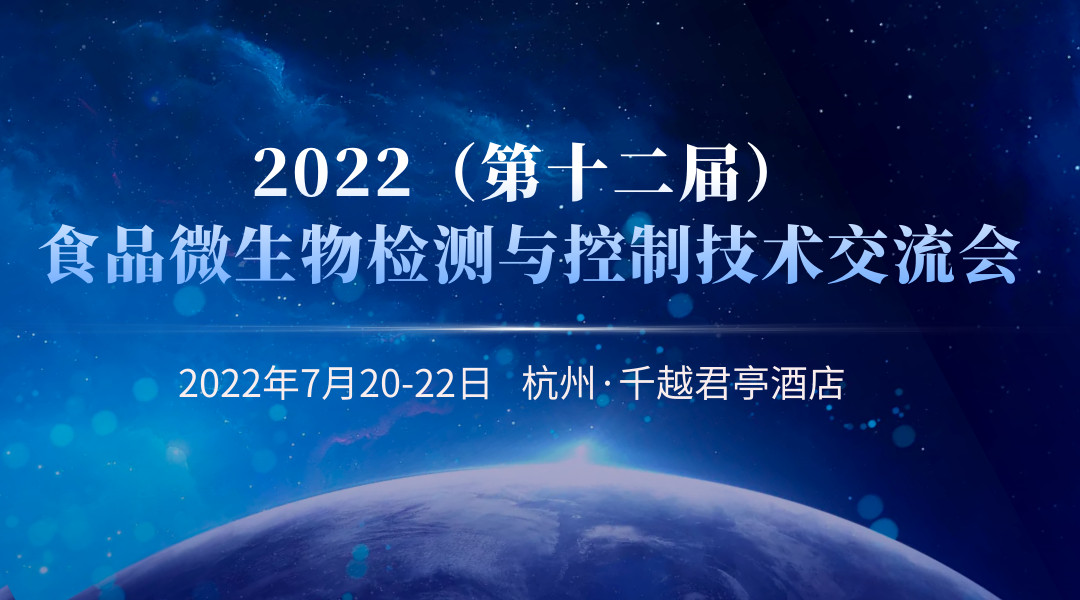 2022（第十二届）
食品微生物检测与控制技术交流会

2022年7月20-22日 杭州·千越君亭酒店